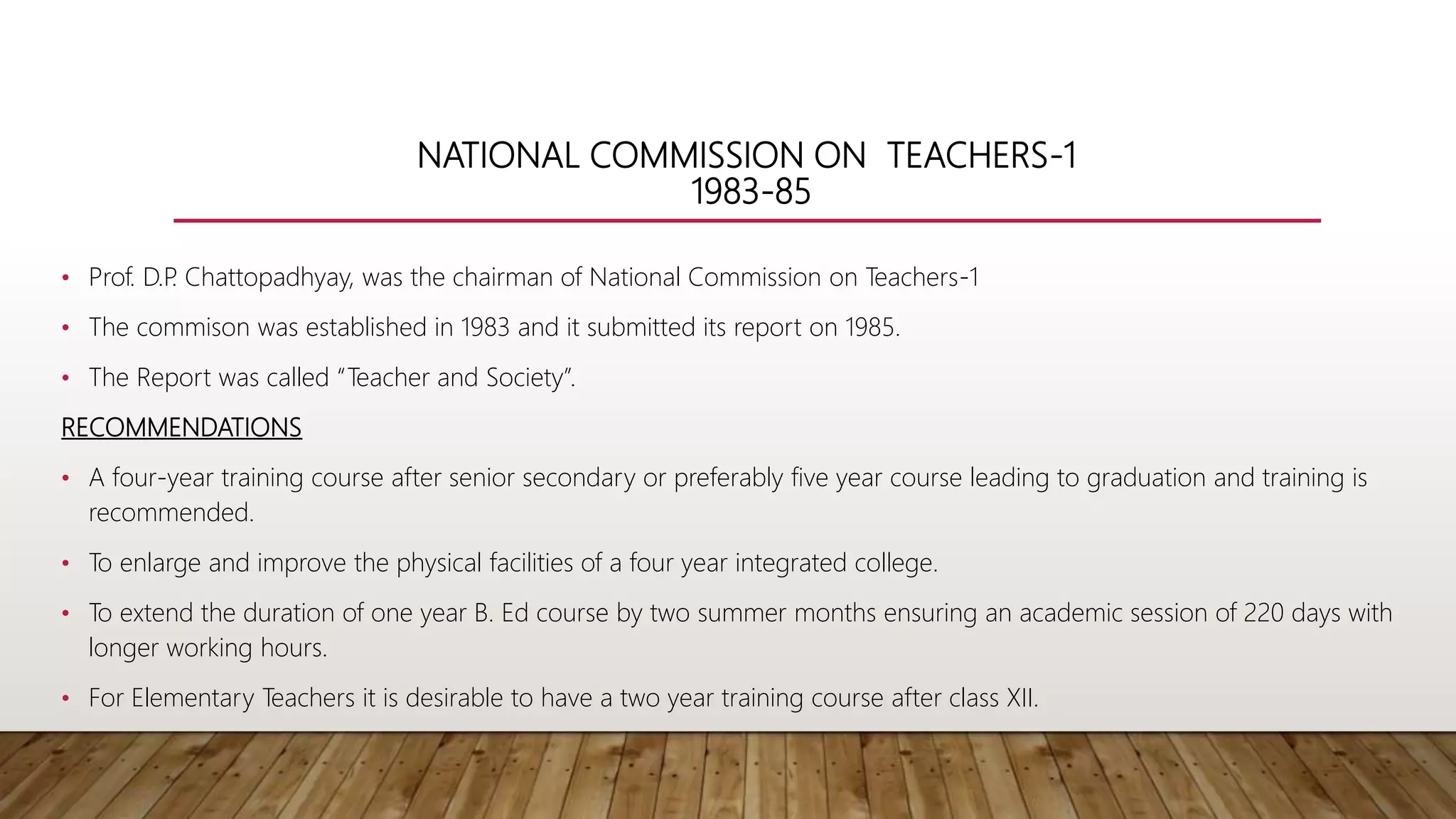 NATIONAL COMMISSION ON TEACHERS-1
1983-85

• Prof. D.P. Chattopadhyay, was the chairman of National Commission on Teachers-1

• The commison was established in 1983 and it submitted its report on 1985.

• The Report was called "Teacher and Society".

RECOMMENDATIONS

• A four-year training course after senior secondary or preferably five year course leading to graduation and training is recommended.

• To enlarge and improve the physical facilities of a four year integrated college.

• To extend the duration of one year B. Ed course by two summer months ensuring an academic session of 220 days with longer working hours.

• For Elementary Teachers it is desirable to have a two year training course after class XII.